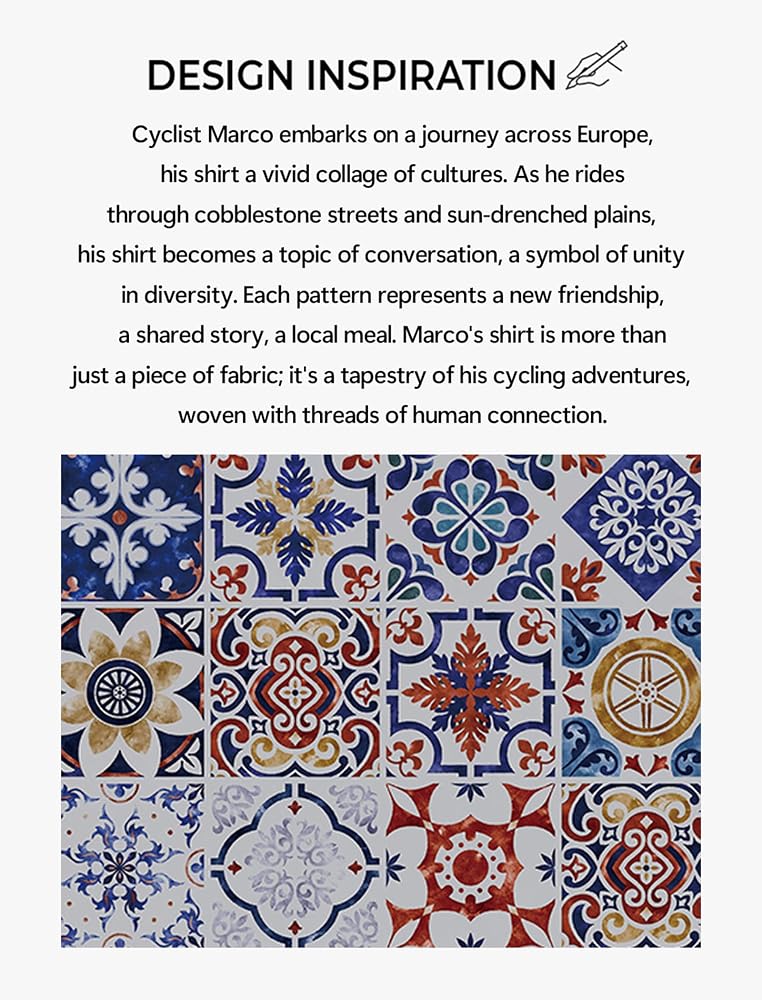 DESIGN INSPIRATION

Cyclist Marco embarks on a journey across Europe, his shirt a vivid collage of cultures. As he rides through cobblestone streets and sun-drenched plains, his shirt becomes a topic of conversation, a symbol of unity in diversity. Each pattern represents a new friendship, a shared story, a local meal. Marco's shirt is more than just a piece of fabric; it's a tapestry of his cycling adventures, woven with threads of human connection.